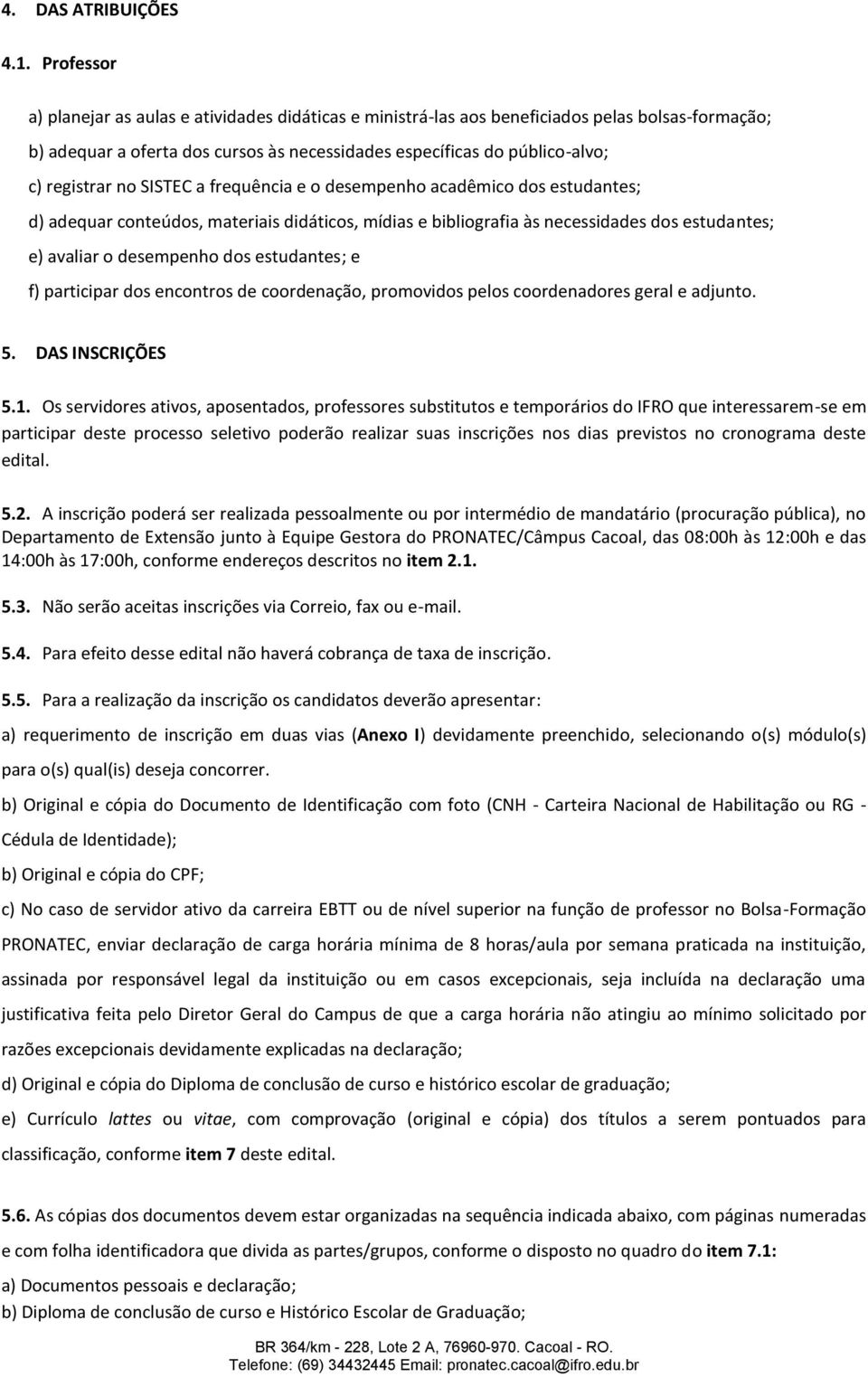 4. DAS ATRIBUIÇÕES

4.1. Professor

a) planejar as aulas e atividades didáticas e ministrá-las aos beneficiados pelas bolsas-formação;
b) adequar a oferta dos cursos às necessidades específicas do público-alvo;
c) registrar no SISTEC a frequência e o desempenho acadêmico dos estudantes;
d) adequar conteúdos, materiais didáticos, mídias e bibliografia às necessidades dos estudantes;
e) avaliar o desempenho dos estudantes; e
f) participar dos encontros de coordenação, promovidos pelos coordenadores geral e adjunto.

5. DAS INSCRIÇÕES

5.1. Os servidores ativos, aposentados, professores substitutos e temporários do IFRO que interessarem-se em participar deste processo seletivo poderão realizar suas inscrições nos dias previstos no cronograma deste edital.

5.2. A inscrição poderá ser realizada pessoalmente ou por intermédio de mandatário (procuração pública), no Departamento de Extensão junto à Equipe Gestora do PRONATEC/Câmpus Cacoal, das 08:00h às 12:00h e das 14:00h às 17:00h, conforme endereços descritos no item 2.1.

5.3. Não serão aceitas inscrições via Correio, fax ou e-mail.

5.4. Para efeito desse edital não haverá cobrança de taxa de inscrição.

5.5. Para a realização da inscrição os candidatos deverão apresentar:

a) requerimento de inscrição em duas vias (Anexo I) devidamente preenchido, selecionando o(s) módulo(s) para o(s) qual(is) deseja concorrer.

b) Original e cópia do Documento de Identificação com foto (CNH - Carteira Nacional de Habilitação ou RG - Cédula de Identidade);

b) Original e cópia do CPF;

c) No caso de servidor ativo da carreira EBTT ou de nível superior na função de professor no Bolsa-Formação PRONATEC, enviar declaração de carga horária mínima de 8 horas/aula por semana praticada na instituição, assinada por responsável legal da instituição ou em casos excepcionais, seja incluída na declaração uma justificativa feita pelo Diretor Geral do Campus de que a carga horária não atingiu ao mínimo solicitado por razões excepcionais devidamente explicadas na declaração;

d) Original e cópia do Diploma de conclusão de curso e histórico escolar de graduação;

e) Currículo lattes ou vitae, com comprovação (original e cópia) dos títulos a serem pontuados para classificação, conforme item 7 deste edital.

5.6. As cópias dos documentos devem estar organizadas na sequência indicada abaixo, com páginas numeradas e com folha identificadora que divida as partes/grupos, conforme o disposto no quadro do item 7.1:

a) Documentos pessoais e declaração;
b) Diploma de conclusão de curso e Histórico Escolar de Graduação;

BR 364/km - 228, Lote 2 A, 76960-970. Cacoal - RO.
Telefone: (69) 34432445 Email: pronatec.cacoal@ifro.edu.br